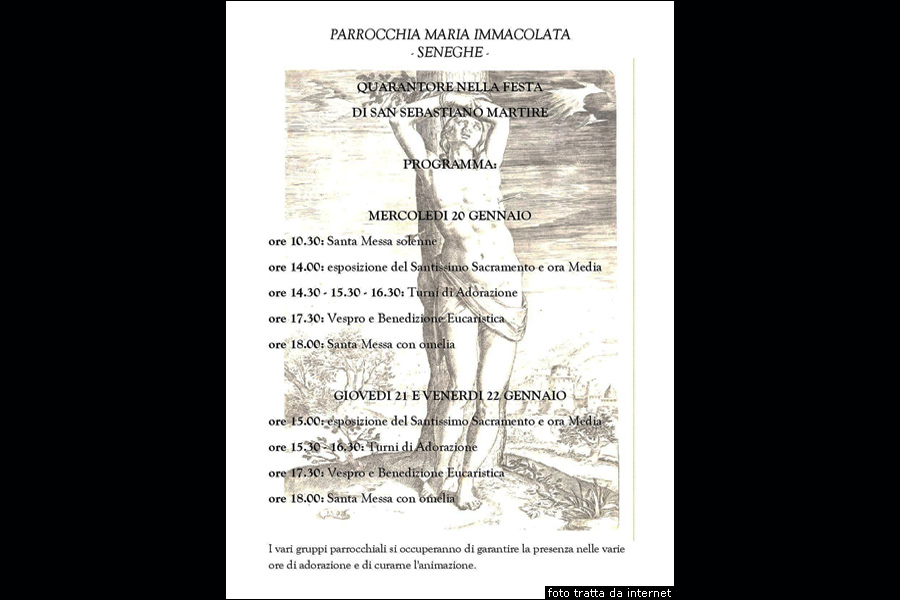 PARROCCHIA MARIA IMMACOLATA
- SENEGHE -

QUARANTORE NELLA FESTA
DI SAN SEBASTIANO MARTIRE

PROGRAMMA:

MERCOLEDI 20 GENNAIO

ore 10.30: Santa Messa solenne

ore 14.00: esposizione del Santissimo Sacramento e ora Media

ore 14.30 - 15.30 - 16.30: Turni di Adorazione

ore 17.30: Vespro e Benedizione Eucaristica

ore 18.00: Santa Messa con omelia

GIOVEDI 21 E VENERDI 22 GENNAIO

ore 15.00: esposizione del Santissimo Sacramento e ora Media

ore 15.30 - 16.30: Turni di Adorazione

ore 17.30: Vespro e Benedizione Eucaristica

ore 18.00: Santa Messa con omelia

I vari gruppi parrocchiali si occuperanno di garantire la presenza nelle varie ore di adorazione e di curarne l'animazione.

foto tratta da internet